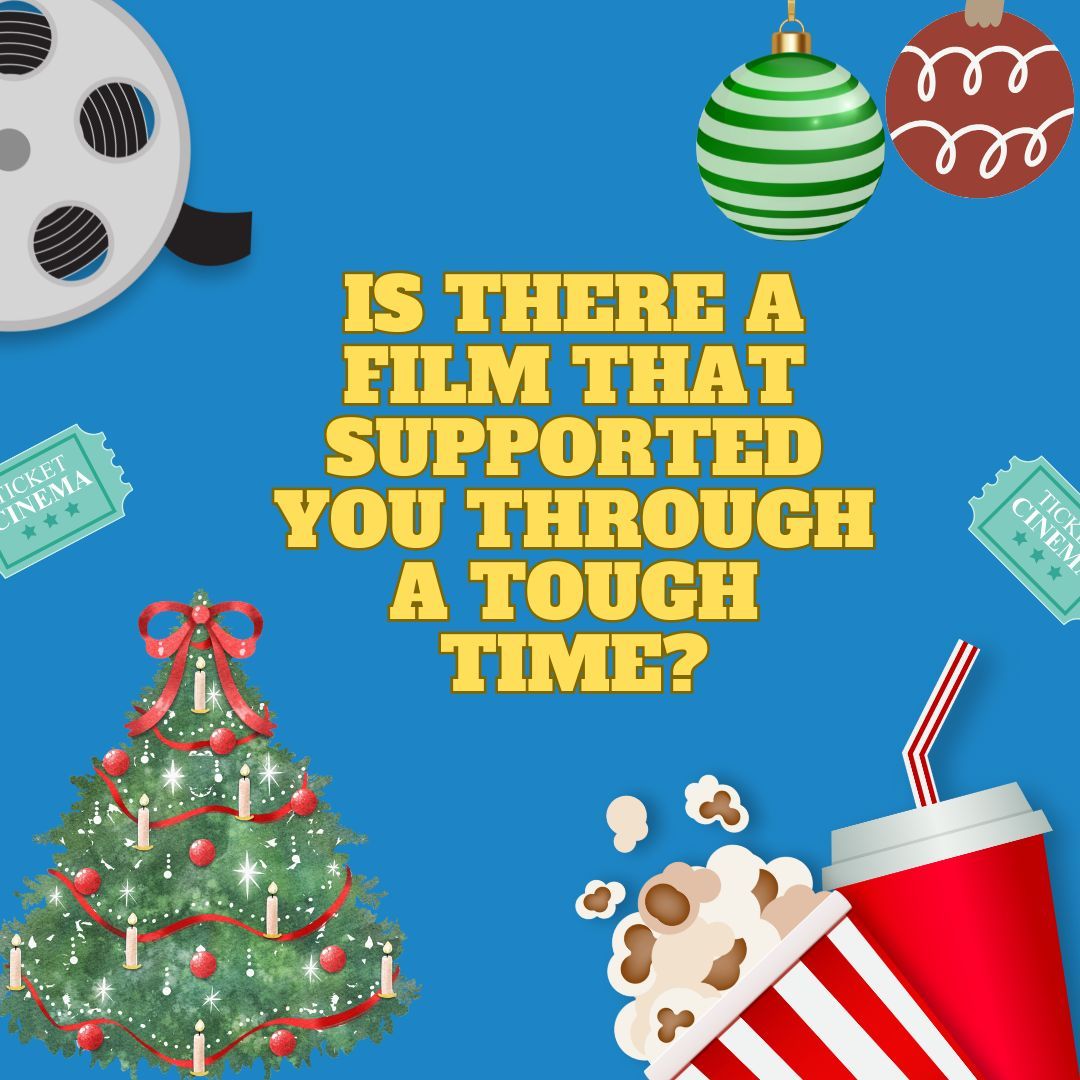 TICKET
CINEMA

IS THERE A FILM THAT SUPPORTED YOU THROUGH A TOUGH TIME?

TICKET
CINEMA